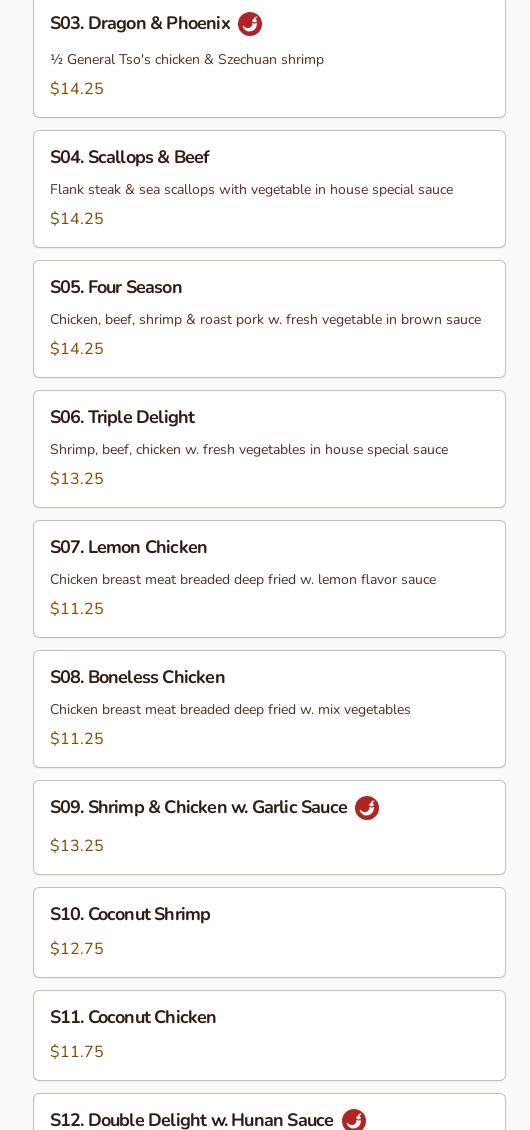 S03. Dragon & Phoenix

½ General Tso's chicken & Szechuan shrimp

$14.25

S04. Scallops & Beef

Flank steak & sea scallops with vegetable in house special sauce

$14.25

S05. Four Season

Chicken, beef, shrimp & roast pork w. fresh vegetable in brown sauce

$14.25

S06. Triple Delight

Shrimp, beef, chicken w. fresh vegetables in house special sauce

$13.25

S07. Lemon Chicken

Chicken breast meat breaded deep fried w. lemon flavor sauce

$11.25

S08. Boneless Chicken

Chicken breast meat breaded deep fried w. mix vegetables

$11.25

S09. Shrimp & Chicken w. Garlic Sauce

$13.25

S10. Coconut Shrimp

$12.75

S11. Coconut Chicken

$11.75

S12. Double Delight w. Hunan Sauce